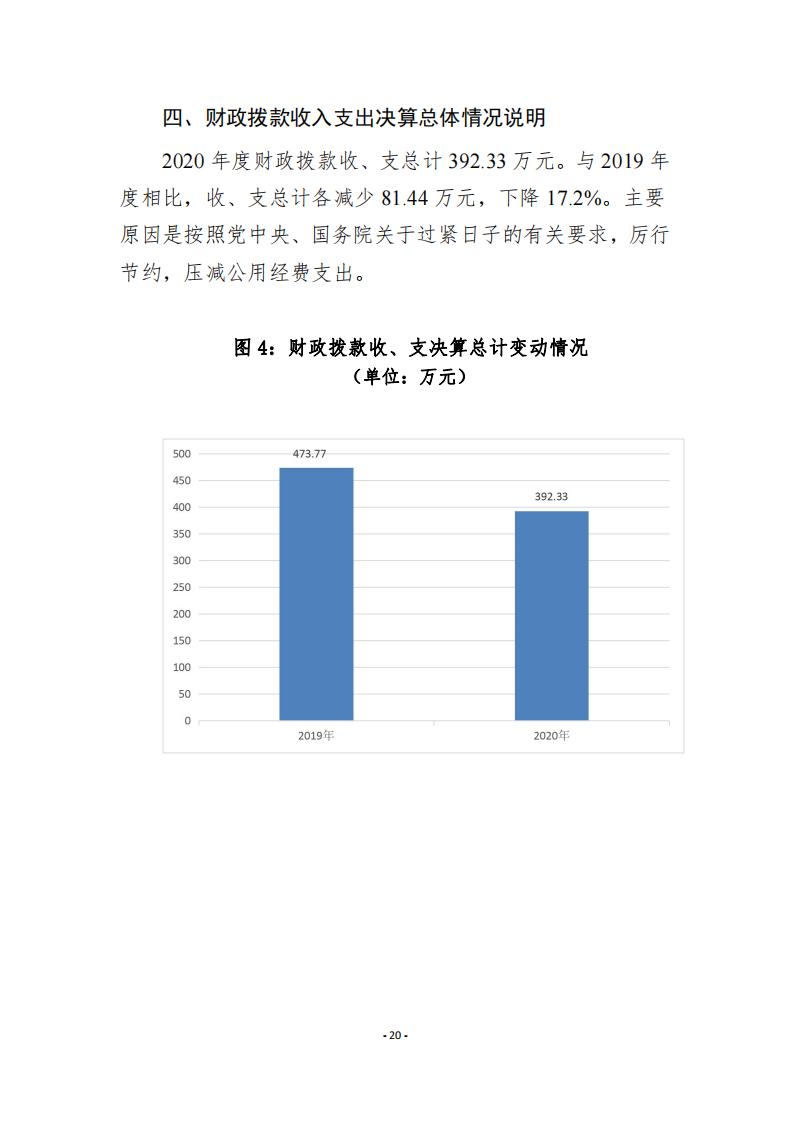 四、财政拨款收入支出决算总体情况说明

2020 年度财政拨款收、支总计 392.33 万元。与 2019 年度相比，收、支总计各减少 81.44 万元，下降 17.2%。主要原因是按照党中央、国务院关于过紧日子的有关要求，厉行节约，压减公用经费支出。

图 4：财政拨款收、支决算总计变动情况
（单位：万元）

500
450
400
350
300
250
200
150
100
50
0
473.77
392.33
2019年
2020年

- 20 -